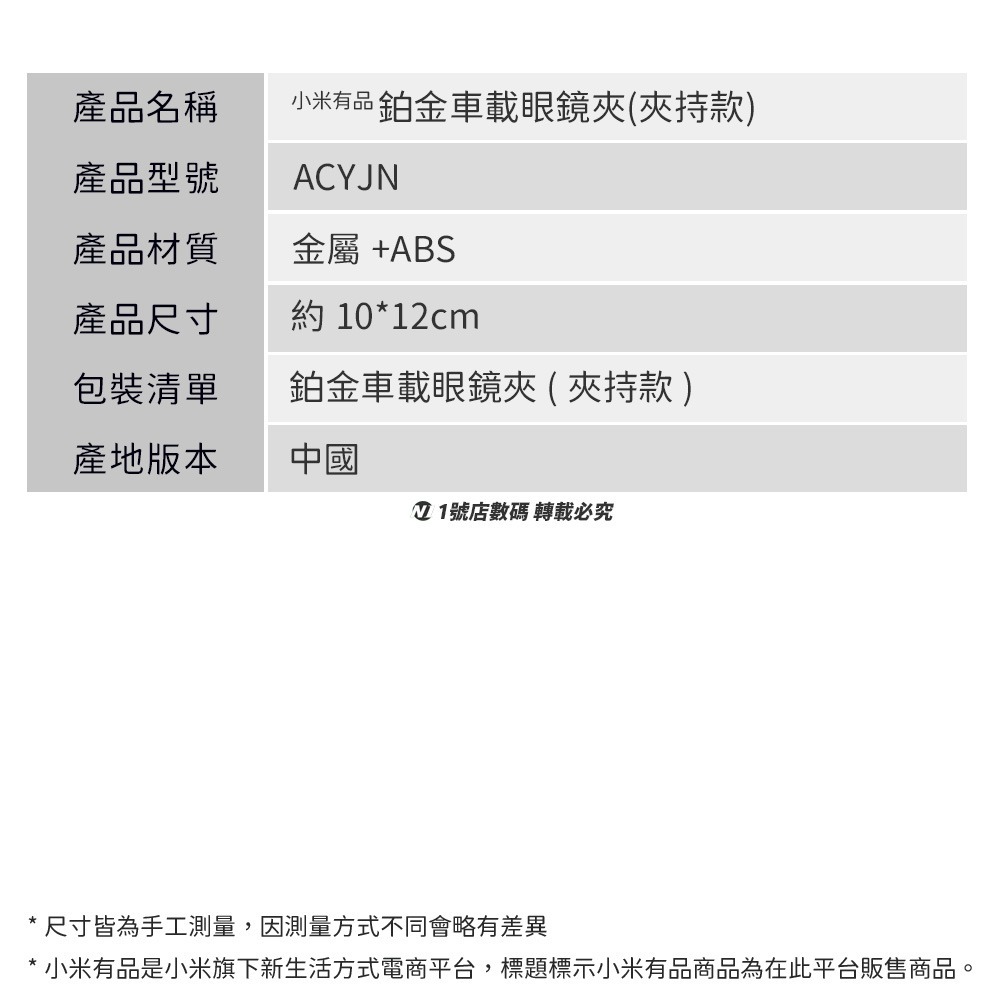 | 產品名稱 | 小米有品 鉑金車載眼鏡夾(夾持款) |
|---|---|
| 產品型號 | ACYJN |
| 產品材質 | 金屬 +ABS |
| 產品尺寸 | 約 10*12cm |
| 包裝清單 | 鉑金車載眼鏡夾 ( 夾持款 ) |
| 產地版本 | 中國 |

1號店數碼 轉載必究

* 尺寸皆為手工測量，因測量方式不同會略有差異
* 小米有品是小米旗下新生活方式電商平台，標題標示小米有品商品為在此平台販售商品。